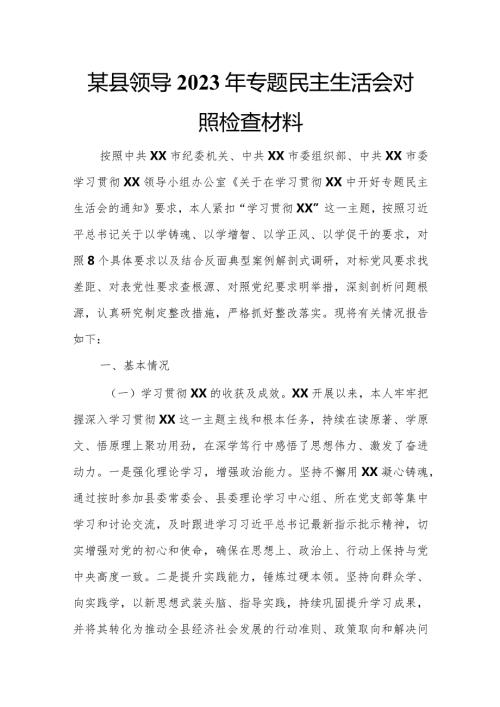 某县领导2023年专题民主生活会对照检查材料

按照中共XX市纪委机关、中共XX市委组织部、中共XX市委学习贯彻XX领导小组办公室《关于在学习贯彻XX中开好专题民主生活会的通知》要求，本人紧扣“学习贯彻XX”这一主题，按照习近平总书记关于以学铸魂、以学增智、以学正风、以学促干的要求，对照8个具体要求以及结合反面典型案例解剖式调研，对标党风要求找差距、对表党性要求查根源、对照党纪要求明举措，深刻剖析问题根源，认真研究制定整改措施，严格抓好整改落实。现将有关情况报告如下：

一、基本情况

（一）学习贯彻XX的收获及成效。XX开展以来，本人牢牢把握深入学习贯彻XX这一主题主线和根本任务，持续在读原著、学原文、悟原理上聚功用劲，在深学笃行中感悟了思想伟力、激发了奋进动力。一是强化理论学习，增强政治能力。坚持不懈用XX凝心铸魂，通过按时参加县委常委会、县委理论学习中心组、所在党支部等集中学习和讨论交流，及时跟进学习习近平总书记最新指示批示精神，切实增强对党的初心和使命，确保在思想上、政治上、行动上保持与党中央高度一致。二是提升实践能力，锤炼过硬本领。坚持向群众学、向实践学，以新思想武装头脑、指导实践，持续巩固提升学习成果，并将其转化为推动全县经济社会发展的行动准则、政策取向和解决问